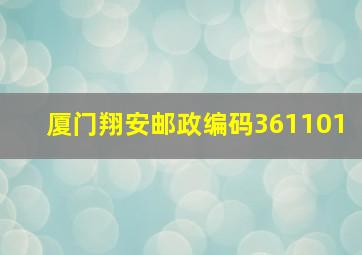 厦门翔安邮政编码361101